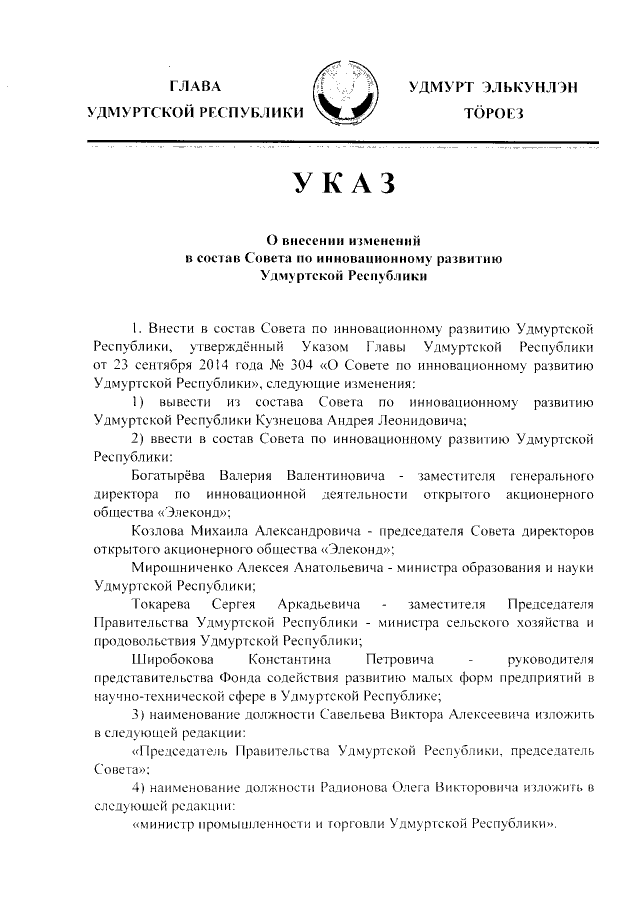 ГЛАВА
УДМУРТСКОЙ РЕСПУБЛИКИ

УДМУРТ ЭЛЬКУНЛЭН
ТӦРОЕЗ

УКАЗ

О внесении изменений
в состав Совета по инновационному развитию
Удмуртской Республики

1. Внести в состав Совета по инновационному развитию Удмуртской Республики, утверждённый Указом Главы Удмуртской Республики от 23 сентября 2014 года № 304 «О Совете по инновационному развитию Удмуртской Республики», следующие изменения:

1) вывести из состава Совета по инновационному развитию Удмуртской Республики Кузнецова Андрея Леонидовича;

2) ввести в состав Совета по инновационному развитию Удмуртской Республики:

Богатырёва Валерия Валентиновича - заместителя генерального директора по инновационной деятельности открытого акционерного общества «Элеконд»;

Козлова Михаила Александровича - председателя Совета директоров открытого акционерного общества «Элеконд»;

Мирошниченко Алексея Анатольевича - министра образования и науки Удмуртской Республики;

Токарева Сергея Аркадьевича - заместителя Председателя Правительства Удмуртской Республики - министра сельского хозяйства и продовольствия Удмуртской Республики;

Широбокова Константина Петровича - руководителя представительства Фонда содействия развитию малых форм предприятий в научно-технической сфере в Удмуртской Республике;

3) наименование должности Савельева Виктора Алексеевича изложить в следующей редакции:

«Председатель Правительства Удмуртской Республики, председатель Совета»;

4) наименование должности Радионова Олега Викторовича изложить в следующей редакции:

«министр промышленности и торговли Удмуртской Республики».